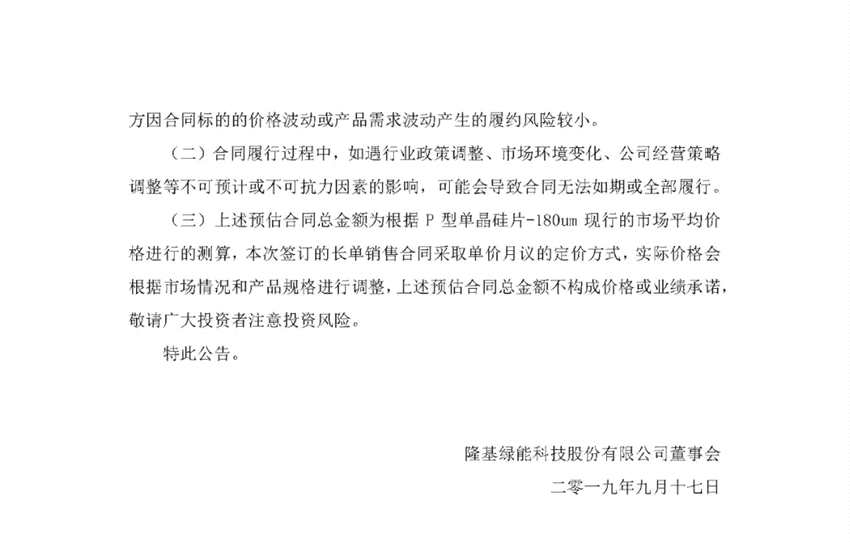 方因合同标的的价格波动或产品需求波动产生的履约风险较小。

（二）合同履行过程中，如遇行业政策调整、市场环境变化、公司经营策略调整等不可预计或不可抗力因素的影响，可能会导致合同无法如期或全部履行。

（三）上述预估合同总金额为根据P型单晶硅片-180um现行的市场平均价格进行的测算，本次签订的长单销售合同采取单价月议的定价方式，实际价格会根据市场情况和产品规格进行调整，上述预估合同总金额不构成价格或业绩承诺，敬请广大投资者注意投资风险。

特此公告。

隆基绿能科技股份有限公司董事会

二零一九年九月十七日